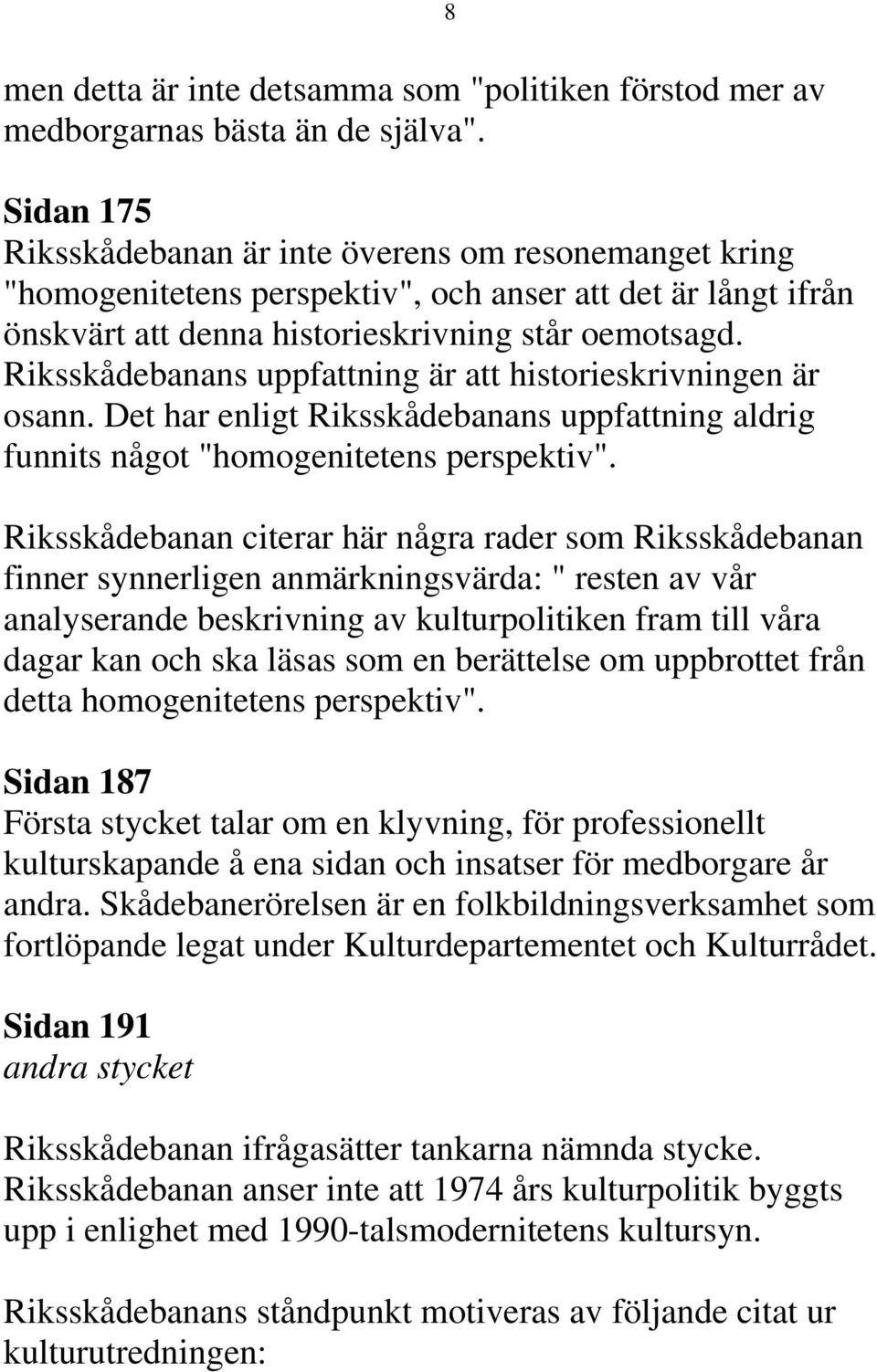 8

men detta är inte detsamma som "politiken förstod mer av medborgarnas bästa än de själva".

Sidan 175
Riksskådebanan är inte överens om resonemanget kring "homogenitetens perspektiv", och anser att det är långt ifrån önskvärt att denna historieskrivning står oemotsagd. Riksskådebanans uppfattning är att historieskrivningen är osann. Det har enligt Riksskådebanans uppfattning aldrig funnits något "homogenitetens perspektiv".

Riksskådebanan citerar här några rader som Riksskådebanan finner synnerligen anmärkningsvärda: " resten av vår analyserande beskrivning av kulturpolitiken fram till våra dagar kan och ska läsas som en berättelse om uppbrottet från detta homogenitetens perspektiv".

Sidan 187
Första stycket talar om en klyvning, för professionellt kulturskapande å ena sidan och insatser för medborgare år andra. Skådebanerörelsen är en folkbildningsverksamhet som fortlöpande legat under Kulturdepartementet och Kulturrådet.

Sidan 191
andra stycket

Riksskådebanan ifrågasätter tankarna nämnda stycke. Riksskådebanan anser inte att 1974 års kulturpolitik byggts upp i enlighet med 1990-talsmodernitetens kultursyn.

Riksskådebanans ståndpunkt motiveras av följande citat ur kulturutredningen: